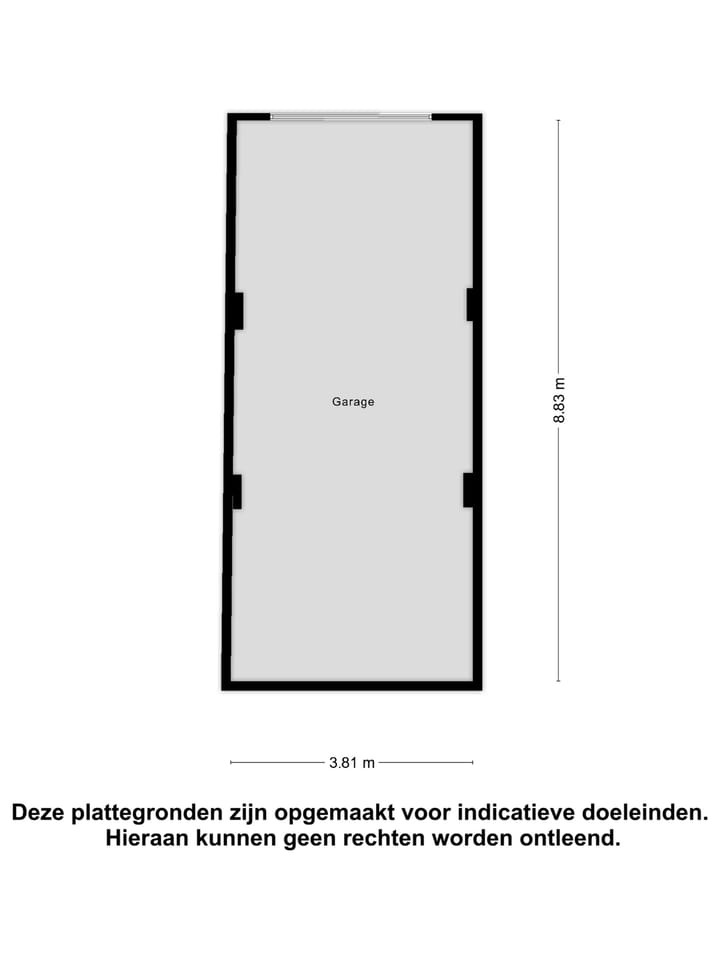 Garage

8.83 m

3.81 m

Deze plattegronden zijn opgemaakt voor indicatieve doeleinden. Hieraan kunnen geen rechten worden ontleend.